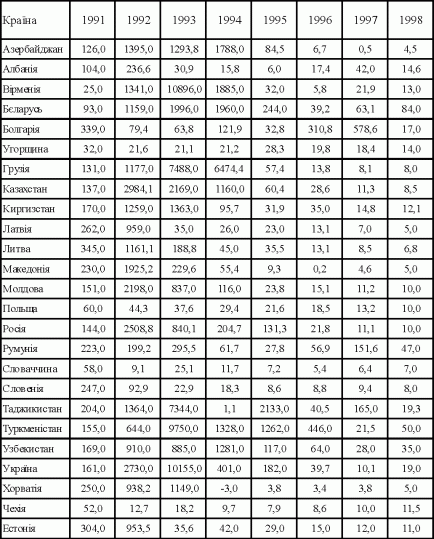 | Країна | 1991 | 1992 | 1993 | 1994 | 1995 | 1996 | 1997 | 1998 |
|---|---|---|---|---|---|---|---|---|
| Азербайджан | 126,0 | 1395,0 | 1293,8 | 1788,0 | 84,5 | 6,7 | 0,5 | 4,5 |
| Албанія | 104,0 | 236,6 | 30,9 | 15,8 | 6,0 | 17,4 | 42,0 | 14,6 |
| Вірменія | 25,0 | 1341,0 | 10896,0 | 1885,0 | 32,0 | 5,8 | 21,9 | 13,0 |
| Беларусь | 93,0 | 1159,0 | 1996,0 | 1960,0 | 244,0 | 39,2 | 63,1 | 84,0 |
| Болгарія | 339,0 | 79,4 | 63,8 | 121,9 | 32,8 | 310,8 | 578,6 | 17,0 |
| Угорщина | 32,0 | 21,6 | 21,1 | 21,2 | 28,3 | 19,8 | 18,4 | 14,0 |
| Грузія | 131,0 | 1177,0 | 7488,0 | 6474,4 | 57,4 | 13,8 | 8,1 | 8,0 |
| Казахстан | 137,0 | 2984,1 | 2169,0 | 1160,0 | 60,4 | 28,6 | 11,3 | 8,5 |
| Киргизстан | 170,0 | 1259,0 | 1363,0 | 95,7 | 31,9 | 35,0 | 14,8 | 12,1 |
| Латвія | 262,0 | 959,0 | 35,0 | 26,0 | 23,0 | 13,1 | 7,0 | 5,0 |
| Литва | 345,0 | 1161,1 | 188,8 | 45,0 | 35,5 | 13,1 | 8,5 | 6,8 |
| Македонія | 230,0 | 1925,2 | 229,6 | 55,4 | 9,3 | 0,2 | 4,6 | 5,0 |
| Молдова | 151,0 | 2198,0 | 837,0 | 116,0 | 23,8 | 15,1 | 11,2 | 10,0 |
| Польща | 60,0 | 44,3 | 37,6 | 29,4 | 21,6 | 18,5 | 13,2 | 10,0 |
| Росія | 144,0 | 2508,8 | 840,1 | 204,7 | 131,3 | 21,8 | 11,1 | 10,0 |
| Румунія | 223,0 | 199,2 | 295,5 | 61,7 | 27,8 | 56,9 | 151,6 | 47,0 |
| Словаччина | 58,0 | 9,1 | 25,1 | 11,7 | 7,2 | 5,4 | 6,4 | 7,0 |
| Словенія | 247,0 | 92,9 | 22,9 | 18,3 | 8,6 | 8,8 | 9,4 | 8,0 |
| Таджикистан | 204,0 | 1364,0 | 7344,0 | 1,1 | 2133,0 | 40,5 | 165,0 | 19,3 |
| Туркменістан | 155,0 | 644,0 | 9750,0 | 1328,0 | 1262,0 | 446,0 | 21,5 | 50,0 |
| Узбекистан | 169,0 | 910,0 | 885,0 | 1281,0 | 117,0 | 64,0 | 28,0 | 35,0 |
| Україна | 161,0 | 2730,0 | 10155,0 | 401,0 | 182,0 | 39,7 | 10,1 | 19,0 |
| Хорватія | 250,0 | 938,2 | 1149,0 | -3,0 | 3,8 | 3,4 | 3,8 | 5,0 |
| Чехія | 52,0 | 12,7 | 18,2 | 9,7 | 7,9 | 8,6 | 10,0 | 11,5 |
| Естонія | 304,0 | 953,5 | 35,6 | 42,0 | 29,0 | 15,0 | 12,0 | 11,0 |